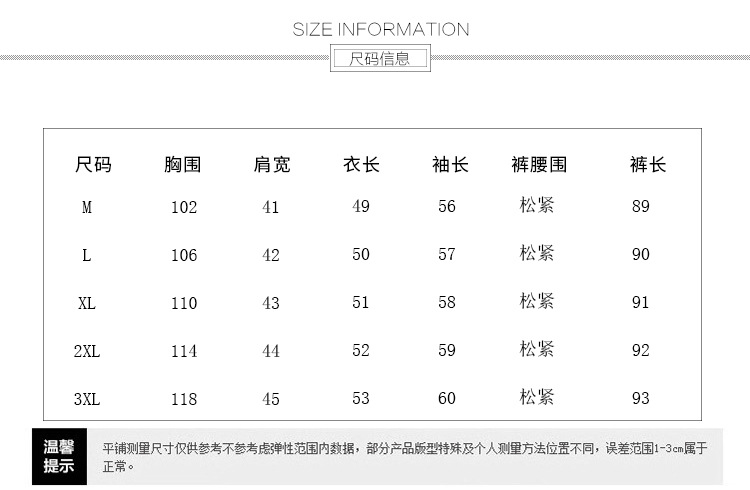 SIZE INFORMATION

尺码信息

| 尺码 | 胸围 | 肩宽 | 衣长 | 袖长 | 裤腰围 | 裤长 |
|---|---|---|---|---|---|---|
| M | 102 | 41 | 49 | 56 | 松紧 | 89 |
| L | 106 | 42 | 50 | 57 | 松紧 | 90 |
| XL | 110 | 43 | 51 | 58 | 松紧 | 91 |
| 2XL | 114 | 44 | 52 | 59 | 松紧 | 92 |
| 3XL | 118 | 45 | 53 | 60 | 松紧 | 93 |

温馨提示

平铺测量尺寸仅供参考不参考虑弹性范围内数据，部分产品版型特殊及个人测量方法位置不同，误差范围1-3cm属于正常。